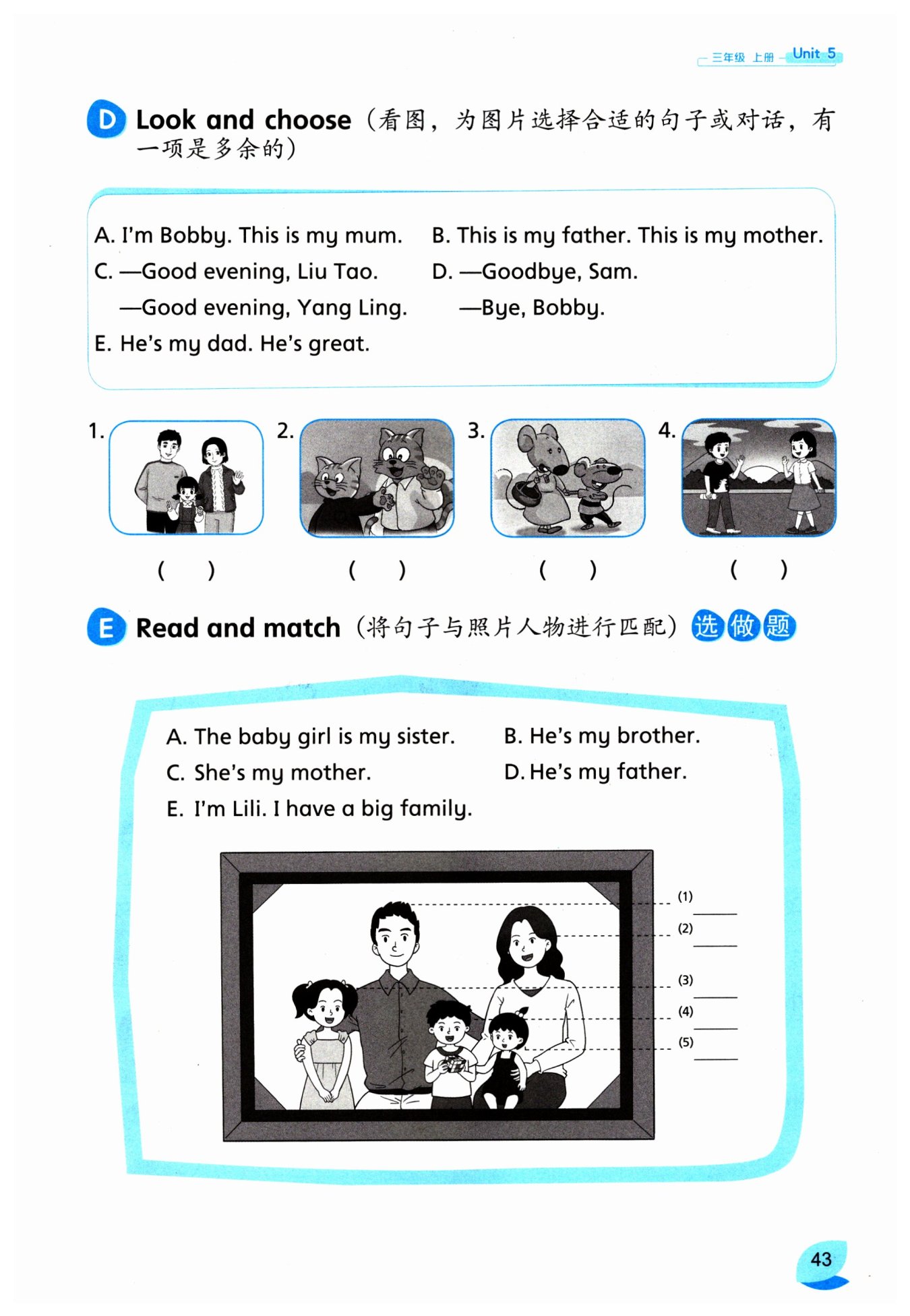 三年级 上册 Unit 5

D Look and choose（看图，为图片选择合适的句子或对话，有一项是多余的）

A. I'm Bobby. This is my mum.
B. This is my father. This is my mother.
C. —Good evening, Liu Tao.
—Good evening, Yang Ling.
D. —Goodbye, Sam.
—Bye, Bobby.
E. He's my dad. He's great.

1. ( )
2. ( )
3. ( )
4. ( )

E Read and match（将句子与照片人物进行匹配）选做题

A. The baby girl is my sister.
B. He's my brother.
C. She's my mother.
D. He's my father.
E. I'm Lili. I have a big family.

(1) ____
(2) ____
(3) ____
(4) ____
(5) ____

43